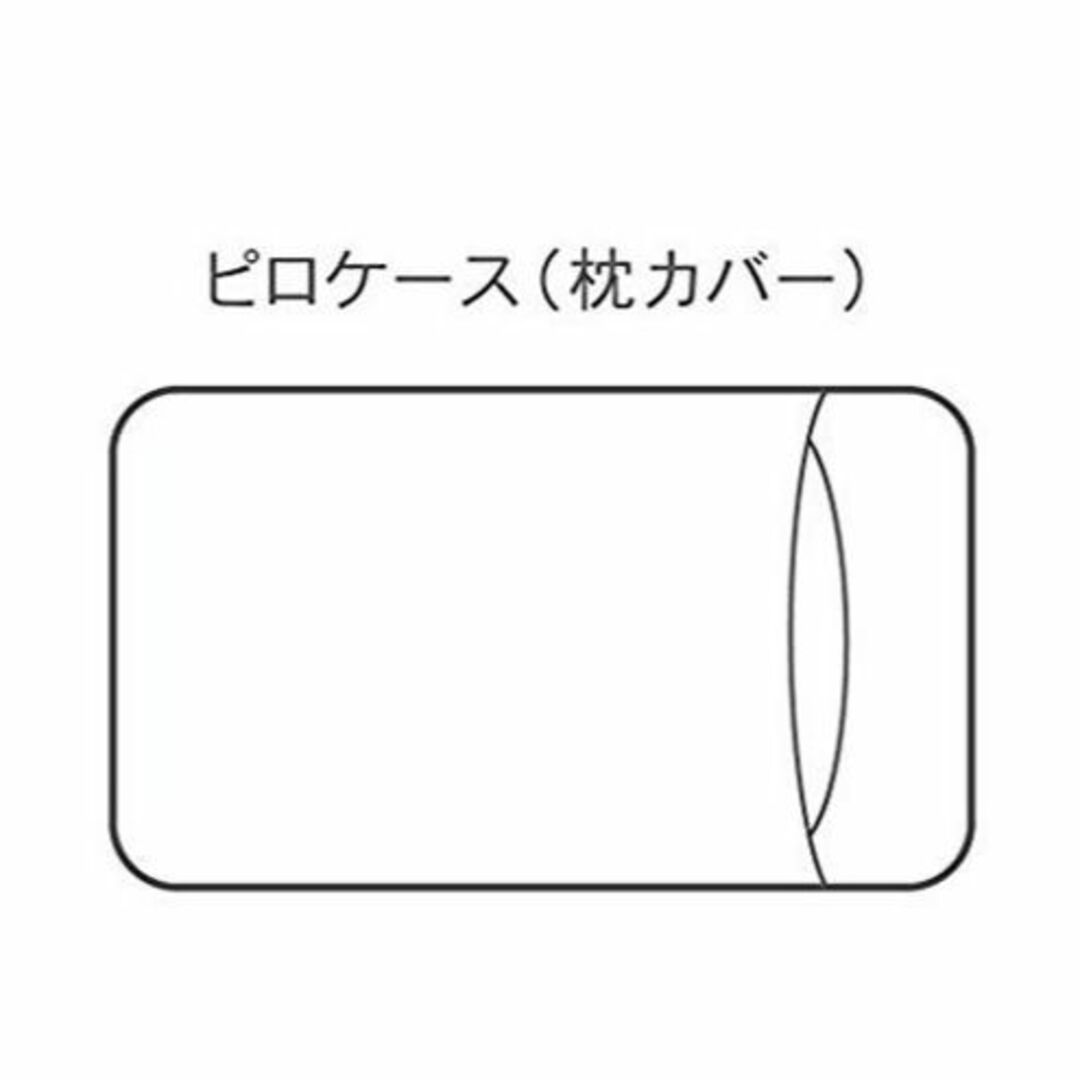 ピロケース（枕カバー）